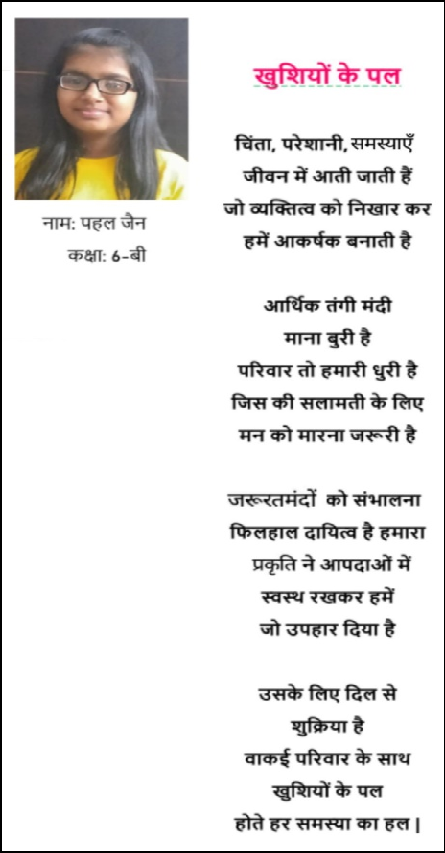 नाम: पहल जैन
कक्षा: 6-बी

खुशियों के पल

चिंता, परेशानी, समस्याएँ
जीवन में आती जाती हैं
जो व्यक्तित्व को निखार कर
हमें आकर्षक बनाती है

आर्थिक तंगी मंदी
माना बुरी है
परिवार तो हमारी धुरी है
जिस की सलामती के लिए
मन को मारना जरूरी है

जरूरतमंदों को संभालना
फिलहाल दायित्व है हमारा
प्रकृति ने आपदाओं में
स्वस्थ रखकर हमें
जो उपहार दिया है

उसके लिए दिल से
शुक्रिया है
वाकई परिवार के साथ
खुशियों के पल
होते हर समस्या का हल।